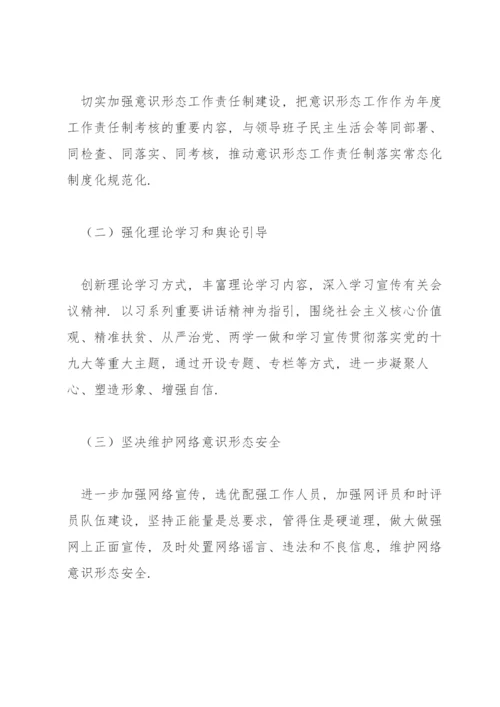 切实加强意识形态工作责任制建设，把意识形态工作作为年度工作责任制考核的重要内容，与领导班子民主生活会等同部署、同检查、同落实、同考核，推动意识形态工作责任制落实常态化制度化规范化.

（二）强化理论学习和舆论引导

创新理论学习方式，丰富理论学习内容，深入学习宣传有关会议精神. 以习系列重要讲话精神为指引，围绕社会主义核心价值观、精准扶贫、从严治党、两学一做和学习宣传贯彻落实党的十九大等重大主题，通过开设专题、专栏等方式，进一步凝聚人心、塑造形象、增强自信.

（三）坚决维护网络意识形态安全

进一步加强网络宣传，选优配强工作人员，加强网评员和时评员队伍建设，坚持正能量是总要求，管得住是硬道理，做大做强网上正面宣传，及时处置网络谣言、违法和不良信息，维护网络意识形态安全.